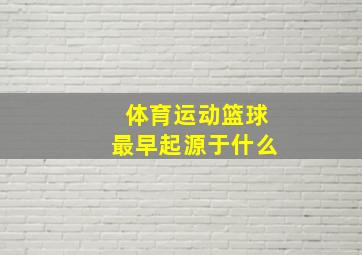 体育运动篮球
最早起源于什么